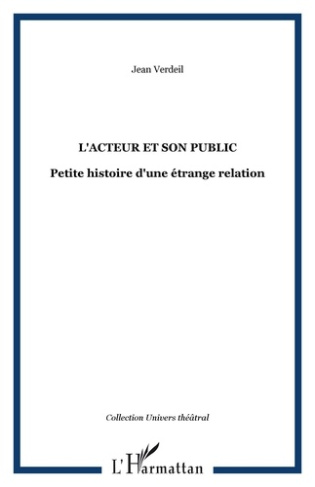 Jean Verdeil

L'ACTEUR ET SON PUBLIC

Petite histoire d'une étrange relation

Collection Univers théâtral

L'Harmattan